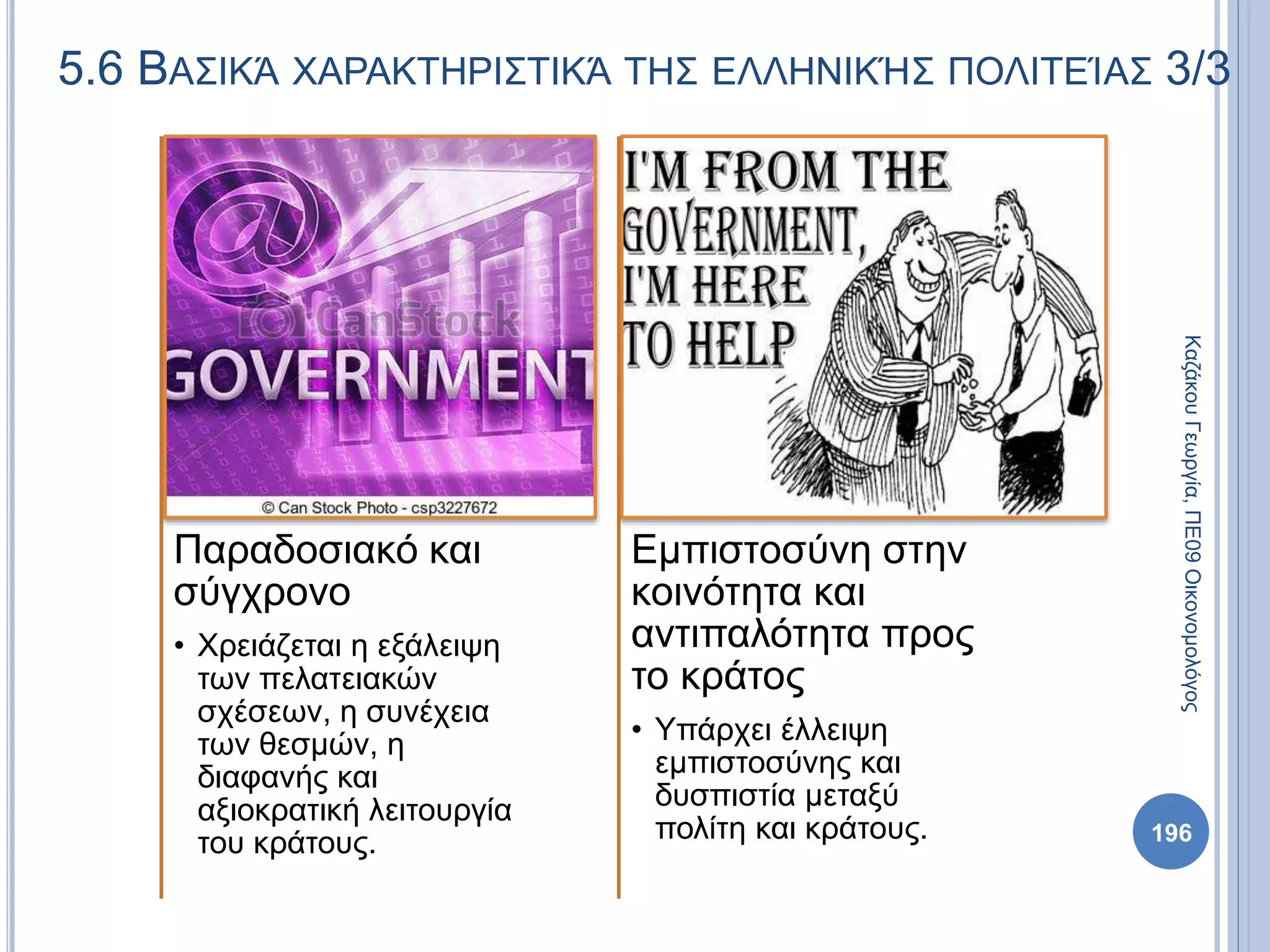 5.6 ΒΑΣΙΚΆ ΧΑΡΑΚΤΗΡΙΣΤΙΚΆ ΤΗΣ ΕΛΛΗΝΙΚΉΣ ΠΟΛΙΤΕΊΑΣ 3/3

CanStock

GOVERNMENT

© Can Stock Photo - csp3227672

Παραδοσιακό και σύγχρονο

• Χρειάζεται η εξάλειψη των πελατειακών σχέσεων, η συνέχεια των θεσμών, η διαφανής και αξιοκρατική λειτουργία του κράτους.

I'M FROM THE GOVERNMENT, I'M HERE TO HELP

Εμπιστοσύνη στην κοινότητα και αντιπαλότητα προς το κράτος

• Υπάρχει έλλειψη εμπιστοσύνης και δυσπιστία μεταξύ πολίτη και κράτους.

Καζάκου Γεωργία, ΠΕ09 Οικονομολόγος

196